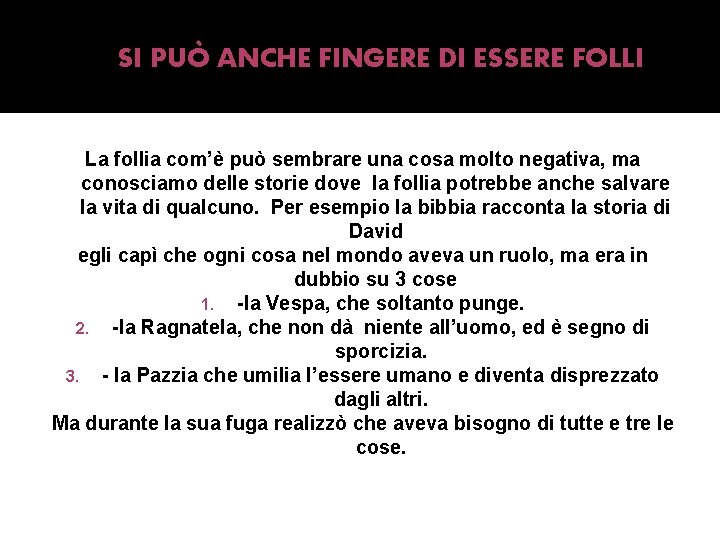 SI PUÒ ANCHE FINGERE DI ESSERE FOLLI

La follia com'è può sembrare una cosa molto negativa, ma conosciamo delle storie dove la follia potrebbe anche salvare la vita di qualcuno. Per esempio la bibbia racconta la storia di David

egli capì che ogni cosa nel mondo aveva un ruolo, ma era in dubbio su 3 cose

1. -la Vespa, che soltanto punge.
2. -la Ragnatela, che non dà niente all'uomo, ed è segno di sporcizia.
3. - la Pazzia che umilia l'essere umano e diventa disprezzato dagli altri.

Ma durante la sua fuga realizzò che aveva bisogno di tutte e tre le cose.